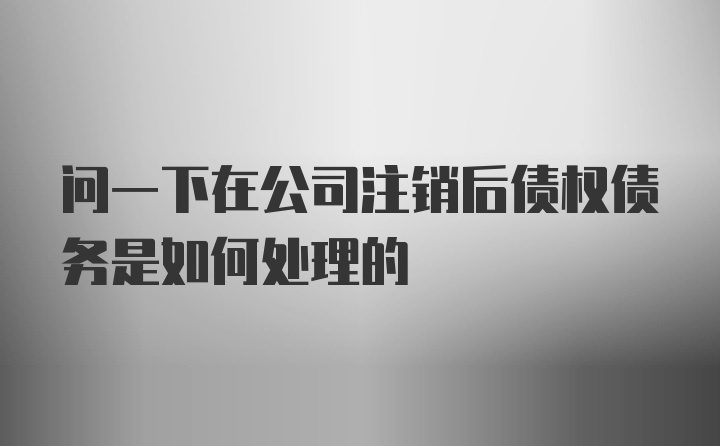 问一下在公司注销后债权债务是如何处理的